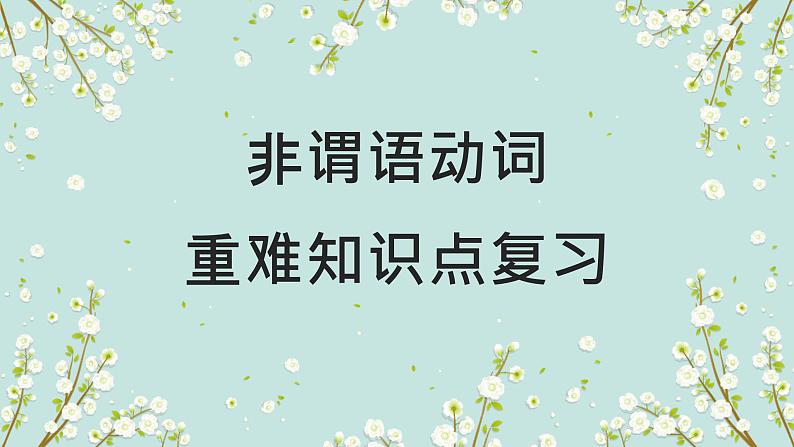 非谓语动词

重难知识点复习